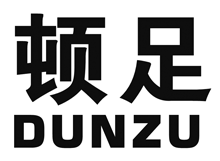 顿足
DUNZU